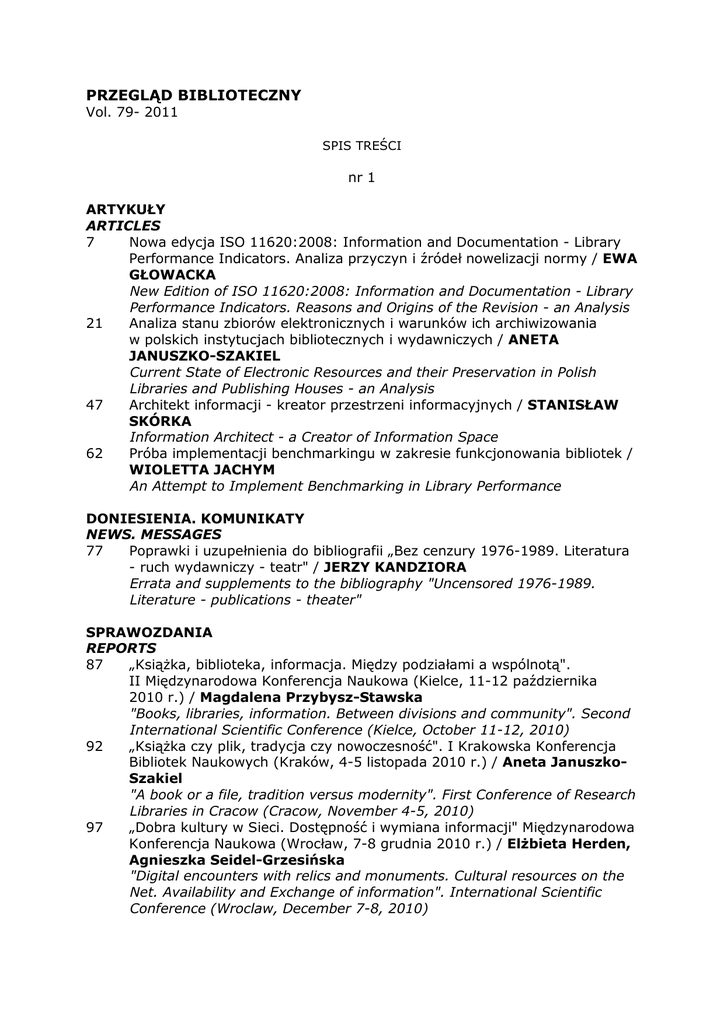 PRZEGLĄD BIBLIOTECZNY
Vol. 79- 2011

SPIS TREŚCI

nr 1

ARTYKUŁY
ARTICLES
7 Nowa edycja ISO 11620:2008: Information and Documentation - Library Performance Indicators. Analiza przyczyn i źródeł nowelizacji normy / EWA GŁOWACKA
New Edition of ISO 11620:2008: Information and Documentation - Library Performance Indicators. Reasons and Origins of the Revision - an Analysis
21 Analiza stanu zbiorów elektronicznych i warunków ich archiwizowania w polskich instytucjach bibliotecznych i wydawniczych / ANETA JANUSZKO-SZAKIEL
Current State of Electronic Resources and their Preservation in Polish Libraries and Publishing Houses - an Analysis
47 Architekt informacji - kreator przestrzeni informacyjnych / STANISŁAW SKÓRKA
Information Architect - a Creator of Information Space
62 Próba implementacji benchmarkingu w zakresie funkcjonowania bibliotek / WIOLETTA JACHYM
An Attempt to Implement Benchmarking in Library Performance

DONIESIENIA. KOMUNIKATY
NEWS. MESSAGES
77 Poprawki i uzupełnienia do bibliografii „Bez cenzury 1976-1989. Literatura - ruch wydawniczy - teatr" / JERZY KANDZIORA
Errata and supplements to the bibliography "Uncensored 1976-1989. Literature - publications - theater"

SPRAWOZDANIA
REPORTS
87 „Książka, biblioteka, informacja. Między podziałami a wspólnotą". II Międzynarodowa Konferencja Naukowa (Kielce, 11-12 października 2010 r.) / Magdalena Przybysz-Stawska
"Books, libraries, information. Between divisions and community". Second International Scientific Conference (Kielce, October 11-12, 2010)
92 „Książka czy plik, tradycja czy nowoczesność". I Krakowska Konferencja Bibliotek Naukowych (Kraków, 4-5 listopada 2010 r.) / Aneta Januszko-Szakiel
"A book or a file, tradition versus modernity". First Conference of Research Libraries in Cracow (Cracow, November 4-5, 2010)
97 „Dobra kultury w Sieci. Dostępność i wymiana informacji" Międzynarodowa Konferencja Naukowa (Wrocław, 7-8 grudnia 2010 r.) / Elżbieta Herden, Agnieszka Seidel-Grzesińska
"Digital encounters with relics and monuments. Cultural resources on the Net. Availability and Exchange of information". International Scientific Conference (Wroclaw, December 7-8, 2010)